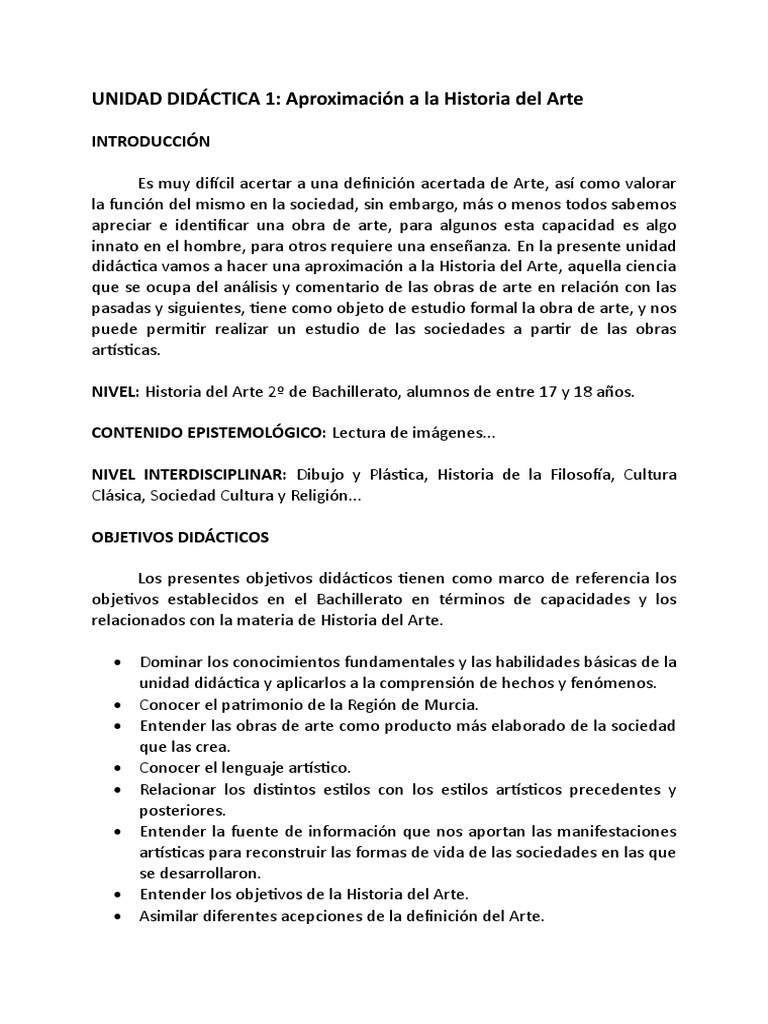 UNIDAD DIDÁCTICA 1: Aproximación a la Historia del Arte

INTRODUCCIÓN

Es muy difícil acertar a una definición acertada de Arte, así como valorar la función del mismo en la sociedad, sin embargo, más o menos todos sabemos apreciar e identificar una obra de arte, para algunos esta capacidad es algo innato en el hombre, para otros requiere una enseñanza. En la presente unidad didáctica vamos a hacer una aproximación a la Historia del Arte, aquella ciencia que se ocupa del análisis y comentario de las obras de arte en relación con las pasadas y siguientes, tiene como objeto de estudio formal la obra de arte, y nos puede permitir realizar un estudio de las sociedades a partir de las obras artísticas.

NIVEL: Historia del Arte 2º de Bachillerato, alumnos de entre 17 y 18 años.

CONTENIDO EPISTEMOLÓGICO: Lectura de imágenes...

NIVEL INTERDISCIPLINAR: Dibujo y Plástica, Historia de la Filosofía, Cultura Clásica, Sociedad Cultura y Religión...

OBJETIVOS DIDÁCTICOS

Los presentes objetivos didácticos tienen como marco de referencia los objetivos establecidos en el Bachillerato en términos de capacidades y los relacionados con la materia de Historia del Arte.

• Dominar los conocimientos fundamentales y las habilidades básicas de la unidad didáctica y aplicarlos a la comprensión de hechos y fenómenos.
• Conocer el patrimonio de la Región de Murcia.
• Entender las obras de arte como producto más elaborado de la sociedad que las crea.
• Conocer el lenguaje artístico.
• Relacionar los distintos estilos con los estilos artísticos precedentes y posteriores.
• Entender la fuente de información que nos aportan las manifestaciones artísticas para reconstruir las formas de vida de las sociedades en las que se desarrollaron.
• Entender los objetivos de la Historia del Arte.
• Asimilar diferentes acepciones de la definición del Arte.